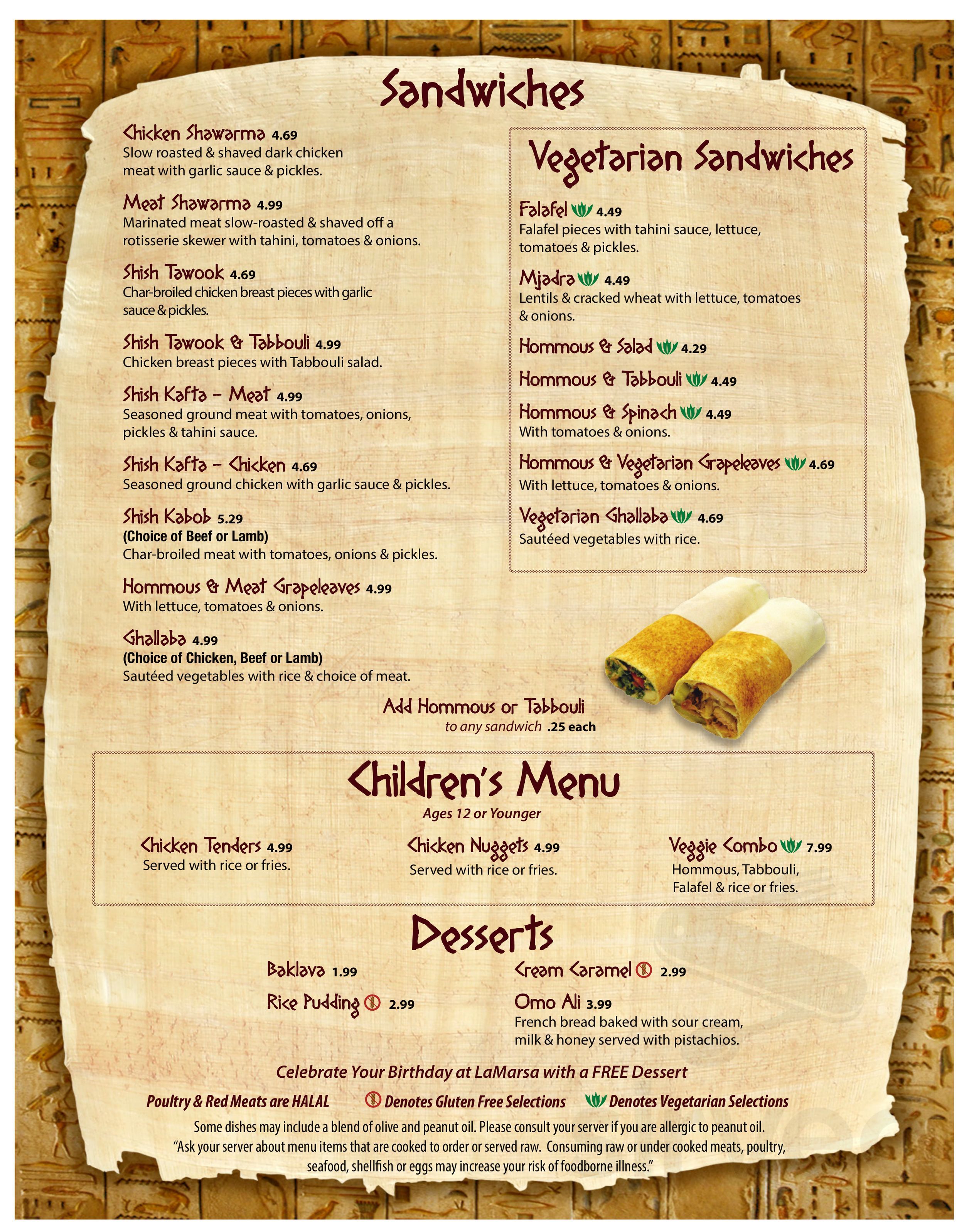 Sandwiches

Chicken Shawarma 4.69
Slow roasted & shaved dark chicken meat with garlic sauce & pickles.

Meat Shawarma 4.99
Marinated meat slow-roasted & shaved off a rotisserie skewer with tahini, tomatoes & onions.

Shish Tawook 4.69
Char-broiled chicken breast pieces with garlic sauce & pickles.

Shish Tawook & Tabbouli 4.99
Chicken breast pieces with Tabbouli salad.

Shish Kafta – Meat 4.99
Seasoned ground meat with tomatoes, onions, pickles & tahini sauce.

Shish Kafta – Chicken 4.69
Seasoned ground chicken with garlic sauce & pickles.

Shish Kabob 5.29
(Choice of Beef or Lamb)
Char-broiled meat with tomatoes, onions & pickles.

Hommous & Meat Grapeleaves 4.99
With lettuce, tomatoes & onions.

Ghallaba 4.99
(Choice of Chicken, Beef or Lamb)
Sautéed vegetables with rice & choice of meat.

Vegetarian Sandwiches

Falafel 4.49
Falafel pieces with tahini sauce, lettuce, tomatoes & pickles.

Mjadra 4.49
Lentils & cracked wheat with lettuce, tomatoes & onions.

Hommous & Salad 4.29

Hommous & Tabbouli 4.49

Hommous & Spinach 4.49
With tomatoes & onions.

Hommous & Vegetarian Grapeleaves 4.69
With lettuce, tomatoes & onions.

Vegetarian Ghallaba 4.69
Sautéed vegetables with rice.

Add Hommous or Tabbouli
to any sandwich .25 each

Children's Menu
Ages 12 or Younger

Chicken Tenders 4.99
Served with rice or fries.

Chicken Nuggets 4.99
Served with rice or fries.

Veggie Combo 7.99
Hommous, Tabbouli, Falafel & rice or fries.

Desserts

Baklava 1.99

Rice Pudding 2.99

Cream Caramel 2.99

Omo Ali 3.99
French bread baked with sour cream, milk & honey served with pistachios.

Celebrate Your Birthday at LaMarsa with a FREE Dessert

Poultry & Red Meats are HALAL Denotes Gluten Free Selections Denotes Vegetarian Selections

Some dishes may include a blend of olive and peanut oil. Please consult your server if you are allergic to peanut oil.
"Ask your server about menu items that are cooked to order or served raw. Consuming raw or under cooked meats, poultry, seafood, shellfish or eggs may increase your risk of foodborne illness."